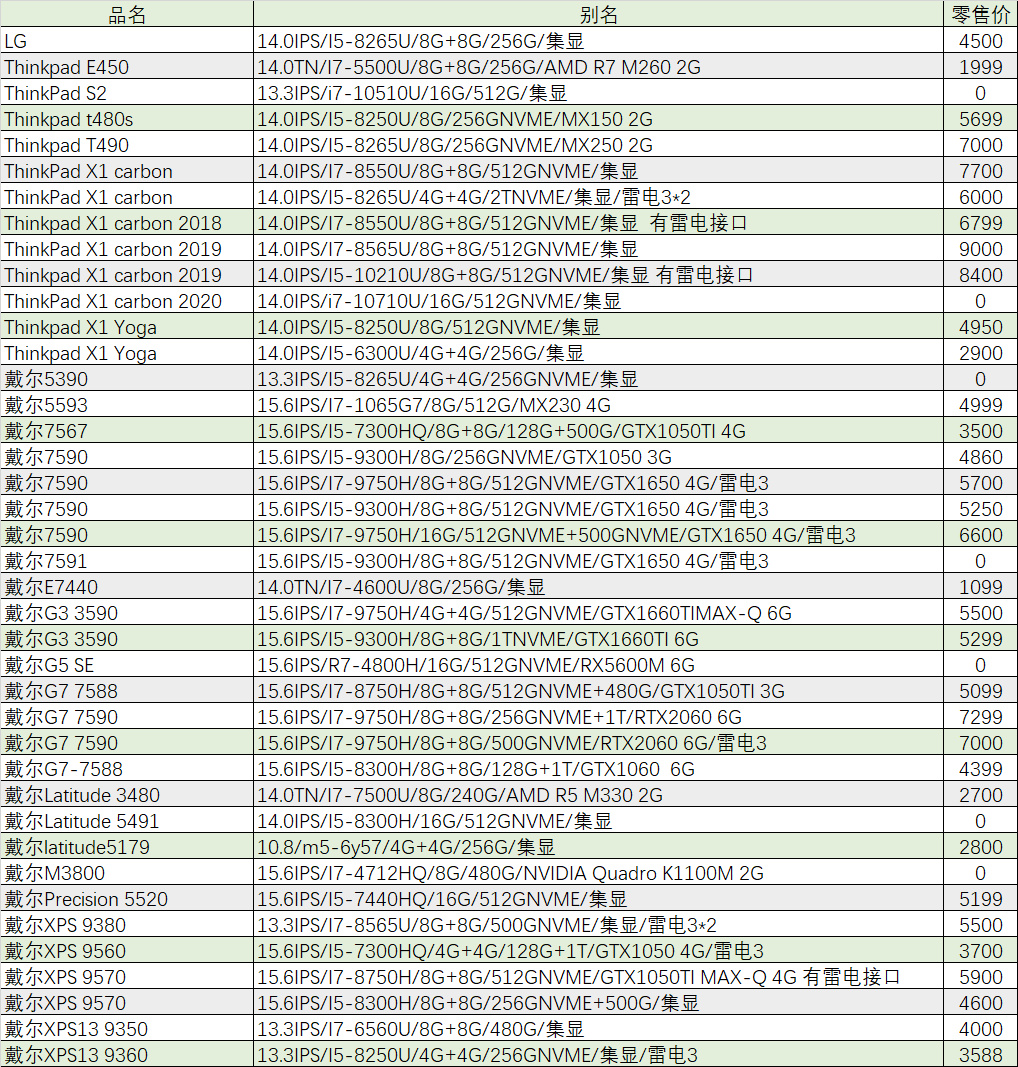 | 品名 | 别名 | 零售价 |
|---|---|---|
| LG | 14.0IPS/I5-8265U/8G+8G/256G/集显 | 4500 |
| Thinkpad E450 | 14.0TN/I7-5500U/8G+8G/256G/AMD R7 M260 2G | 1999 |
| ThinkPad S2 | 13.3IPS/i7-10510U/16G/512G/集显 | 0 |
| Thinkpad t480s | 14.0IPS/I5-8250U/8G/256GNVME/MX150 2G | 5699 |
| Thinkpad T490 | 14.0IPS/I5-8265U/8G/256GNVME/MX250 2G | 7000 |
| ThinkPad X1 carbon | 14.0IPS/I7-8550U/8G+8G/512GNVME/集显 | 7700 |
| ThinkPad X1 carbon | 14.0IPS/I5-8265U/4G+4G/2TNVME/集显/雷电3*2 | 6000 |
| Thinkpad X1 carbon 2018 | 14.0IPS/I7-8550U/8G+8G/512GNVME/集显 有雷电接口 | 6799 |
| ThinkPad X1 carbon 2019 | 14.0IPS/I7-8565U/8G+8G/512GNVME/集显 | 9000 |
| Thinkpad X1 carbon 2019 | 14.0IPS/I5-10210U/8G+8G/512GNVME/集显 有雷电接口 | 8400 |
| ThinkPad X1 carbon 2020 | 14.0IPS/i7-10710U/16G/512GNVME/集显 | 0 |
| Thinkpad X1 Yoga | 14.0IPS/I5-8250U/8G/512GNVME/集显 | 4950 |
| Thinkpad X1 Yoga | 14.0IPS/I5-6300U/4G+4G/256G/集显 | 2900 |
| 戴尔5390 | 13.3IPS/I5-8265U/4G+4G/256GNVME/集显 | 0 |
| 戴尔5593 | 15.6IPS/I7-1065G7/8G/512G/MX230 4G | 4999 |
| 戴尔7567 | 15.6IPS/I5-7300HQ/8G+8G/128G+500G/GTX1050TI 4G | 3500 |
| 戴尔7590 | 15.6IPS/I5-9300H/8G/256GNVME/GTX1050 3G | 4860 |
| 戴尔7590 | 15.6IPS/I7-9750H/8G+8G/512GNVME/GTX1650 4G/雷电3 | 5700 |
| 戴尔7590 | 15.6IPS/I5-9300H/8G+8G/512GNVME/GTX1650 4G/雷电3 | 5250 |
| 戴尔7590 | 15.6IPS/I7-9750H/16G/512GNVME+500GNVME/GTX1650 4G/雷电3 | 6600 |
| 戴尔7591 | 15.6IPS/I5-9300H/8G+8G/512GNVME/GTX1650 4G/雷电3 | 0 |
| 戴尔E7440 | 14.0TN/I7-4600U/8G/256G/集显 | 1099 |
| 戴尔G3 3590 | 15.6IPS/I7-9750H/4G+4G/512GNVME/GTX1660TIMAX-Q 6G | 5500 |
| 戴尔G3 3590 | 15.6IPS/I5-9300H/8G+8G/1TNVME/GTX1660TI 6G | 5299 |
| 戴尔G5 SE | 15.6IPS/R7-4800H/16G/512GNVME/RX5600M 6G | 0 |
| 戴尔G7 7588 | 15.6IPS/I7-8750H/8G+8G/512GNVME+480G/GTX1050TI 3G | 5099 |
| 戴尔G7 7590 | 15.6IPS/I7-9750H/8G+8G/256GNVME+1T/RTX2060 6G | 7299 |
| 戴尔G7 7590 | 15.6IPS/I7-9750H/8G+8G/500GNVME/RTX2060 6G/雷电3 | 7000 |
| 戴尔G7-7588 | 15.6IPS/I5-8300H/8G+8G/128G+1T/GTX1060 6G | 4399 |
| 戴尔Latitude 3480 | 14.0TN/I7-7500U/8G/240G/AMD R5 M330 2G | 2700 |
| 戴尔Latitude 5491 | 14.0IPS/I5-8300H/16G/512GNVME/集显 | 0 |
| 戴尔latitude5179 | 10.8/m5-6y57/4G+4G/256G/集显 | 2800 |
| 戴尔M3800 | 15.6IPS/I7-4712HQ/8G/480G/NVIDIA Quadro K1100M 2G | 0 |
| 戴尔Precision 5520 | 15.6IPS/I5-7440HQ/16G/512GNVME/集显 | 5199 |
| 戴尔XPS 9380 | 13.3IPS/I7-8565U/8G+8G/500GNVME/集显/雷电3*2 | 5500 |
| 戴尔XPS 9560 | 15.6IPS/I5-7300HQ/4G+4G/128G+1T/GTX1050 4G/雷电3 | 3700 |
| 戴尔XPS 9570 | 15.6IPS/I7-8750H/8G+8G/512GNVME/GTX1050TI MAX-Q 4G 有雷电接口 | 5900 |
| 戴尔XPS 9570 | 15.6IPS/I5-8300H/8G+8G/256GNVME+500G/集显 | 4600 |
| 戴尔XPS13 9350 | 13.3IPS/I7-6560U/8G+8G/480G/集显 | 4000 |
| 戴尔XPS13 9360 | 13.3IPS/I5-8250U/4G+4G/256GNVME/集显/雷电3 | 3588 |